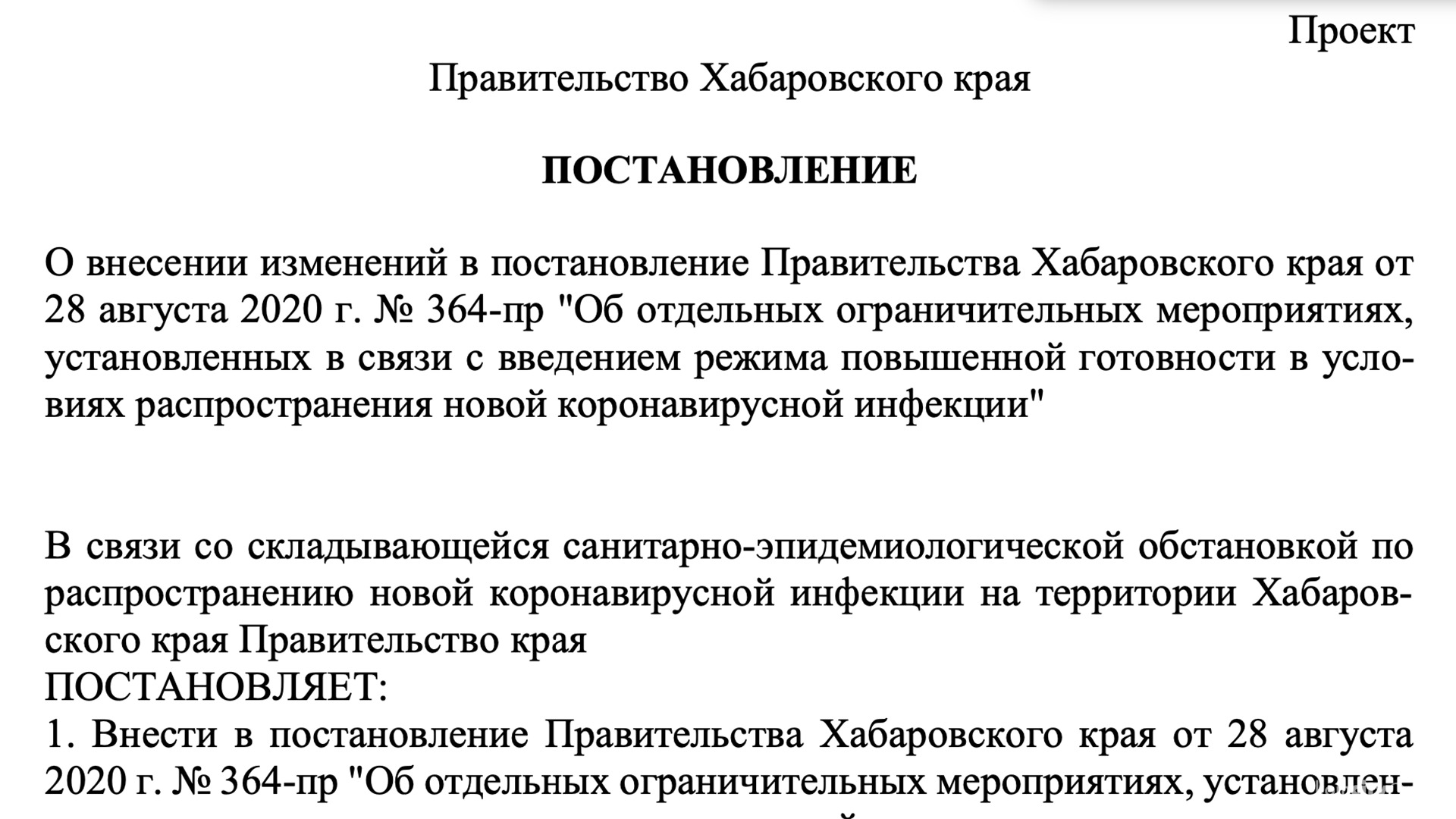 Проект

Правительство Хабаровского края

ПОСТАНОВЛЕНИЕ

О внесении изменений в постановление Правительства Хабаровского края от 28 августа 2020 г. № 364-пр "Об отдельных ограничительных мероприятиях, установленных в связи с введением режима повышенной готовности в условиях распространения новой коронавирусной инфекции"

В связи со складывающейся санитарно-эпидемиологической обстановкой по распространению новой коронавирусной инфекции на территории Хабаровского края Правительство края
ПОСТАНОВЛЯЕТ:
1. Внести в постановление Правительства Хабаровского края от 28 августа 2020 г. № 364-пр "Об отдельных ограничительных мероприятиях, установлен-